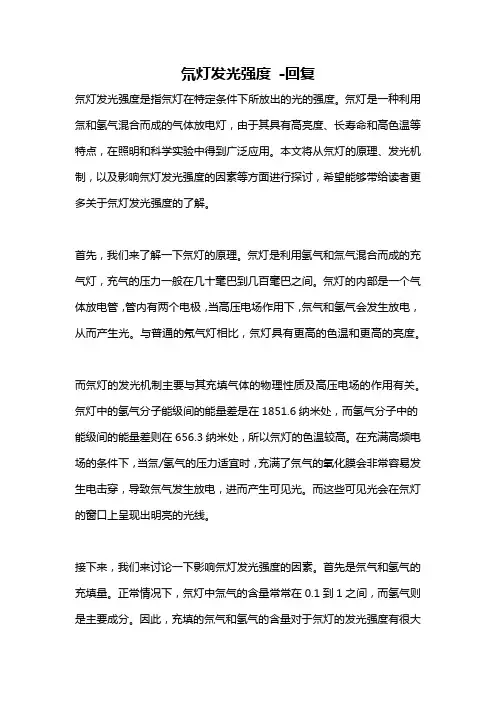 氘灯发光强度 -回复

氘灯发光强度是指氘灯在特定条件下所放出的光的强度。氘灯是一种利用氘和氢气混合而成的气体放电灯，由于其具有高亮度、长寿命和高色温等特点，在照明和科学实验中得到广泛应用。本文将从氘灯的原理、发光机制，以及影响氘灯发光强度的因素等方面进行探讨，希望能够带给读者更多关于氘灯发光强度的了解。

首先，我们来了解一下氘灯的原理。氘灯是利用氢气和氘气混合而成的充气灯，充气的压力一般在几十毫巴到几百毫巴之间。氘灯的内部是一个气体放电管，管内有两个电极，当高压电场作用下，氘气和氢气会发生放电，从而产生光。与普通的氖气灯相比，氘灯具有更高的色温和更高的亮度。

而氘灯的发光机制主要与其充填气体的物理性质及高压电场的作用有关。氘灯中的氢气分子能级间的能量差是在 1851.6 纳米处，而氢气分子中的能级间的能量差则在 656.3 纳米处，所以氘灯的色温较高。在充满高频电场的条件下，当氘/氢气的压力适宜时，充满了氘气的氧化膜会非常容易发生电击穿，导致氘气发生放电，进而产生可见光。而这些可见光会在氘灯的窗口上呈现出明亮的光线。

接下来，我们来讨论一下影响氘灯发光强度的因素。首先是氘气和氢气的充填量。正常情况下，氘灯中氘气的含量常常在 0.1 到 1 之间，而氢气则是主要成分。因此，充填的氘气和氢气的含量对于氘灯的发光强度有很大